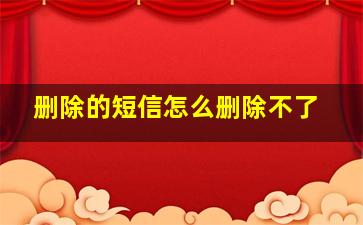 删除的短信怎么删除不了